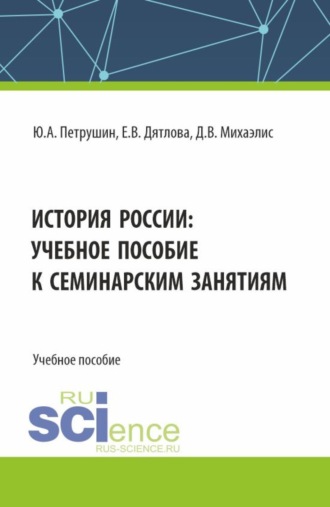 Ю.А. Петрушин, Е.В. Дятлова, Д.В. Михаэлис

ИСТОРИЯ РОССИИ: УЧЕБНОЕ ПОСОБИЕ К СЕМИНАРСКИМ ЗАНЯТИЯМ

Учебное пособие

RU
SCIence
RUS-SCIENCE.RU